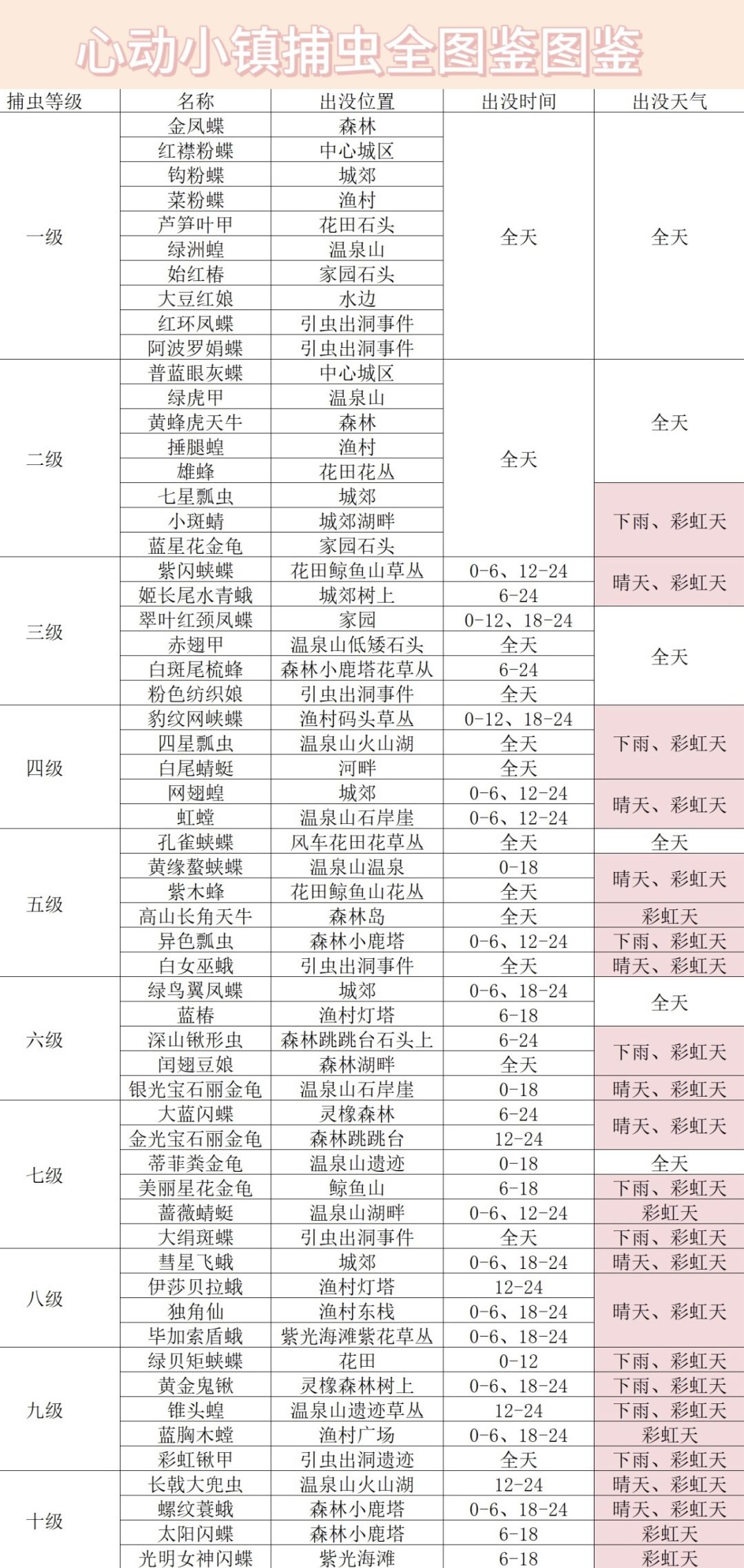 心动小镇捕虫全图鉴图鉴

| 捕虫等级 | 名称 | 出没位置 | 出没时间 | 出没天气 |
|---|---|---|---|---|
| 一级 | 金凤蝶 | 森林 | 全天 | 全天 |
| | 红襟粉蝶 | 中心城区 | | |
| | 钩粉蝶 | 城郊 | | |
| | 菜粉蝶 | 渔村 | | |
| | 芦笋叶甲 | 花田石头 | | |
| | 绿洲蝗 | 温泉山 | | |
| | 始红椿 | 家园石头 | | |
| | 大豆红娘 | 水边 | | |
| | 红环凤蝶 | 引虫出洞事件 | | |
| | 阿波罗娟蝶 | 引虫出洞事件 | | |
| 二级 | 普蓝眼灰蝶 | 中心城区 | 全天 | 全天 |
| | 绿虎甲 | 温泉山 | | |
| | 黄蜂虎天牛 | 森林 | | |
| | 捶腿蝗 | 渔村 | | |
| | 雄蜂 | 花田花丛 | | |
| | 七星瓢虫 | 城郊 | | 下雨、彩虹天 |
| | 小斑蜻 | 城郊湖畔 | | |
| | 蓝星花金龟 | 家园石头 | | |
| 三级 | 紫闪蛱蝶 | 花田鲸鱼山草丛 | 0-6、12-24 | 晴天、彩虹天 |
| | 姬长尾水青蛾 | 城郊树上 | 6-24 | |
| | 翠叶红颈凤蝶 | 家园 | 0-12、18-24 | 全天 |
| | 赤翅甲 | 温泉山低矮石头 | 全天 | |
| | 白斑尾梳蜂 | 森林小鹿塔花草丛 | 6-24 | |
| | 粉色纺织娘 | 引虫出洞事件 | 全天 | |
| 四级 | 豹纹网蛱蝶 | 渔村码头草丛 | 0-12、18-24 | 下雨、彩虹天 |
| | 四星瓢虫 | 温泉火山湖 | 全天 | |
| | 白尾蜻蜓 | 河畔 | 全天 | |
| | 网翅蝗 | 城郊 | 0-6、12-24 | 晴天、彩虹天 |
| | 虹螳 | 温泉山石岸崖 | 0-6、12-24 | |
| 五级 | 孔雀蛱蝶 | 风车花田花草丛 | 全天 | 全天 |
| | 黄缘螯蛱蝶 | 温泉山温泉 | 0-18 | 晴天、彩虹天 |
| | 紫木蜂 | 花田鲸鱼山花丛 | 全天 | |
| | 高山长角天牛 | 森林岛 | 全天 | 彩虹天 |
| | 异色瓢虫 | 森林小鹿塔 | 0-6、12-24 | 下雨、彩虹天 |
| | 白女巫蛾 | 引虫出洞事件 | 全天 | 晴天、彩虹天 |
| 六级 | 绿鸟翼凤蝶 | 城郊 | 0-6、18-24 | 全天 |
| | 蓝椿 | 渔村灯塔 | 6-18 | |
| | 深山锹形虫 | 森林跳跳台石头上 | 6-24 | 下雨、彩虹天 |
| | 闰翅豆娘 | 森林湖畔 | 全天 | |
| | 银光宝石丽金龟 | 温泉山石岸崖 | 0-18 | 晴天、彩虹天 |
| 七级 | 大蓝闪蝶 | 灵橡森林 | 6-24 | 晴天、彩虹天 |
| | 金光宝石丽金龟 | 森林跳跳台 | 12-24 | |
| | 蒂菲粪金龟 | 温泉山遗迹 | 0-18 | 全天 |
| | 美丽星花金龟 | 鲸鱼山 | 6-18 | 下雨、彩虹天 |
| | 蔷薇蜻蜓 | 温泉山湖畔 | 0-6、12-24 | 彩虹天 |
| | 大绢斑蝶 | 引虫出洞事件 | 全天 | 下雨、彩虹天 |
| 八级 | 彗星飞蛾 | 城郊 | 0-6、18-24 | 晴天、彩虹天 |
| | 伊莎贝拉蛾 | 渔村灯塔 | 12-24 | 晴天、彩虹天 |
| | 独角仙 | 渔村东栈 | 0-6、18-24 | |
| | 毕加索盾蛾 | 紫光海滩紫花草丛 | 0-6、18-24 | |
| 九级 | 绿贝矩蛱蝶 | 花田 | 0-12 | 下雨、彩虹天 |
| | 黄金鬼锹 | 灵橡森林树上 | 0-6、18-24 | 下雨、彩虹天 |
| | 锥头蝗 | 温泉山遗迹草丛 | 12-24 | 下雨、彩虹天 |
| | 蓝胸木螳 | 渔村广场 | 0-6、18-24 | 彩虹天 |
| | 彩虹锹甲 | 引虫出洞遗迹 | 全天 | 下雨、彩虹天 |
| 十级 | 长戟大兜虫 | 温泉山火山湖 | 12-24 | 晴天、彩虹天 |
| | 螺纹蓑蛾 | 森林小鹿塔 | 0-6、18-24 | 晴天、彩虹天 |
| | 太阳闪蝶 | 森林小鹿塔 | 6-18 | 彩虹天 |
| | 光明女神闪蝶 | 紫光海滩 | 6-18 | 彩虹天 |